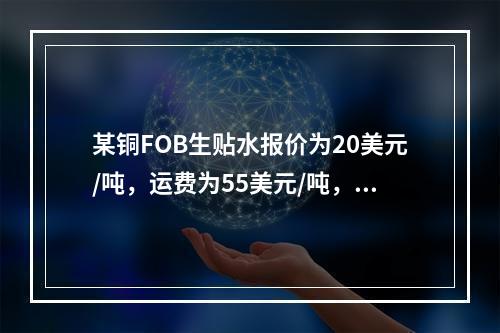 某铜FOB生贴水报价为20美元/吨，运费为55美元/吨，...